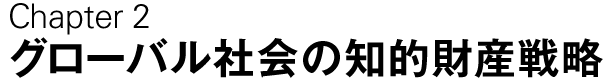 Chapter 2
グローバル社会の知的財産戦略